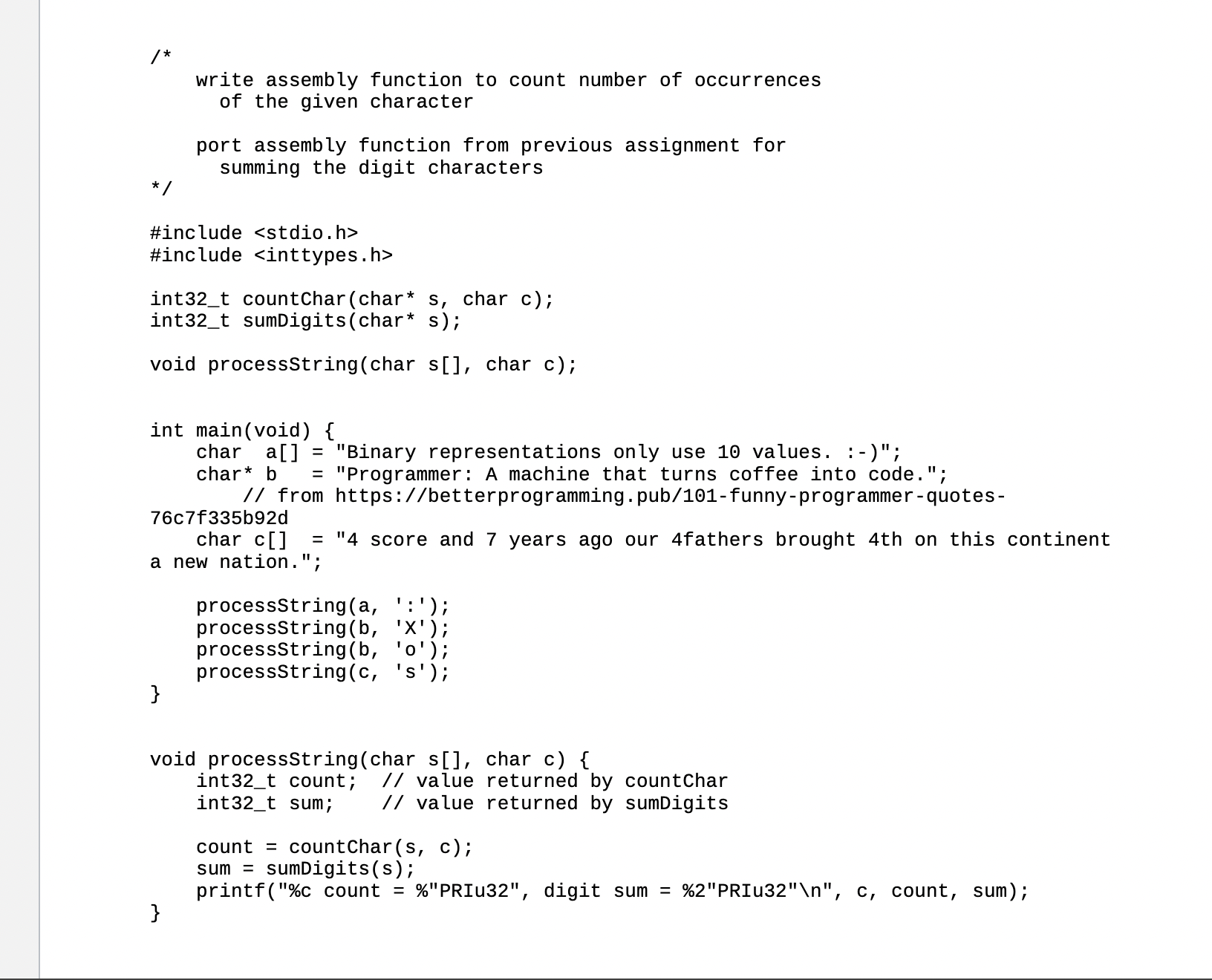 /*
    write assembly function to count number of occurrences
      of the given character

    port assembly function from previous assignment for
      summing the digit characters
*/

#include <stdio.h>
#include <inttypes.h>

int32_t countChar(char* s, char c);
int32_t sumDigits(char* s);

void processString(char s[], char c);


int main(void) {
    char  a[] = "Binary representations only use 10 values. :-)";
    char* b   = "Programmer: A machine that turns coffee into code.";
        // from https://betterprogramming.pub/101-funny-programmer-quotes-76c7f335b92d
    char c[]  = "4 score and 7 years ago our 4fathers brought 4th on this continent a new nation.";

    processString(a, ':');
    processString(b, 'X');
    processString(b, 'o');
    processString(c, 's');
}


void processString(char s[], char c) {
    int32_t count;  // value returned by countChar
    int32_t sum;    // value returned by sumDigits

    count = countChar(s, c);
    sum = sumDigits(s);
    printf("%c count = %"PRIu32", digit sum = %2"PRIu32"\n", c, count, sum);
}